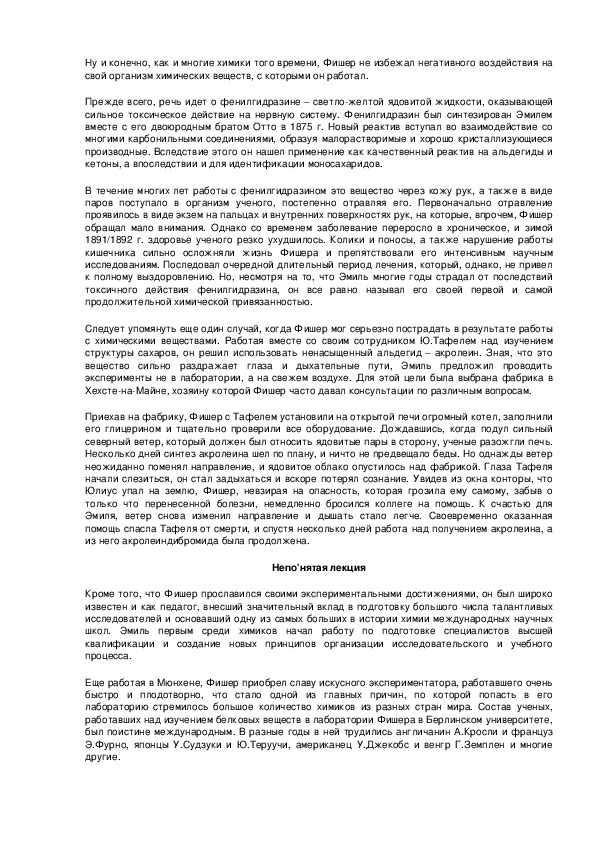 Ну и конечно, как и многие химики того времени, Фишер не избежал негативного воздействия на свой организм химических веществ, с которыми он работал.

Прежде всего, речь идет о фенилгидразине – светло-желтой ядовитой жидкости, оказывающей сильное токсическое действие на нервную систему. Фенилгидразин был синтезирован Эмилем вместе с его двоюродным братом Отто в 1875 г. Новый реактив вступал во взаимодействие со многими карбонильными соединениями, образуя малорастворимые и хорошо кристаллизующиеся производные. Вследствие этого он нашел применение как качественный реактив на альдегиды и кетоны, а впоследствии и для идентификации моносахаридов.

В течение многих лет работы с фенилгидразином это вещество через кожу рук, а также в виде паров поступало в организм ученого, постепенно отравляя его. Первоначально отравление проявилось в виде экзем на пальцах и внутренних поверхностях рук, на которые, впрочем, Фишер обращал мало внимания. Однако со временем заболевание переросло в хроническое, и зимой 1891/1892 г. здоровье ученого резко ухудшилось. Колики и поносы, а также нарушение работы кишечника сильно осложняли жизнь Фишера и препятствовали его интенсивным научным исследованиям. Последовал очередной длительный период лечения, который, однако, не привел к полному выздоровлению. Но, несмотря на то, что Эмиль многие годы страдал от последствий токсичного действия фенилгидразина, он все равно называл его своей первой и самой продолжительной химической привязанностью.

Следует упомянуть еще один случай, когда Фишер мог серьезно пострадать в результате работы с химическими веществами. Работая вместе со своим сотрудником Ю.Тафелем над изучением структуры сахаров, он решил использовать ненасыщенный альдегид – акролеин. Зная, что это вещество сильно раздражает глаза и дыхательные пути, Эмиль предложил проводить эксперименты не в лаборатории, а на свежем воздухе. Для этой цели была выбрана фабрика в Хехсте-на-Майне, хозяину которой Фишер часто давал консультации по различным вопросам.

Приехав на фабрику, Фишер с Тафелем установили на открытой печи огромный котел, заполнили его глицерином и тщательно проверили все оборудование. Дождавшись, когда подул сильный северный ветер, который должен был относить ядовитые пары в сторону, ученые разожгли печь. Несколько дней синтез акролеина шел по плану, и ничто не предвещало беды. Но однажды ветер неожиданно поменял направление, и ядовитое облако опустилось над фабрикой. Глаза Тафеля начали слезиться, он стал задыхаться и вскоре потерял сознание. Увидев из окна конторы, что Юлиус упал на землю, Фишер, невзирая на опасность, которая грозила ему самому, забыв о только что перенесенной болезни, немедленно бросился коллеге на помощь. К счастью для Эмиля, ветер снова изменил направление и дышать стало легче. Своевременно оказанная помощь спасла Тафеля от смерти, и спустя несколько дней работа над получением акролеина, а из него акролеиндибромида была продолжена.

Непо'нятая лекция

Кроме того, что Фишер прославился своими экспериментальными достижениями, он был широко известен и как педагог, внесший значительный вклад в подготовку большого числа талантливых исследователей и основавший одну из самых больших в истории химии международных научных школ. Эмиль первым среди химиков начал работу по подготовке специалистов высшей квалификации и создание новых принципов организации исследовательского и учебного процесса.

Еще работая в Мюнхене, Фишер приобрел славу искусного экспериментатора, работавшего очень быстро и плодотворно, что стало одной из главных причин, по которой попасть в его лабораторию стремилось большое количество химиков из разных стран мира. Состав ученых, работавших над изучением белковых веществ в лаборатории Фишера в Берлинском университете, был поистине международным. В разные годы в ней трудились англичанин А.Кросли и француз Э.Фурно, японцы У.Судзуки и Ю.Теруучи, американец У.Джекобс и венгр Г.Земплен и многие другие.